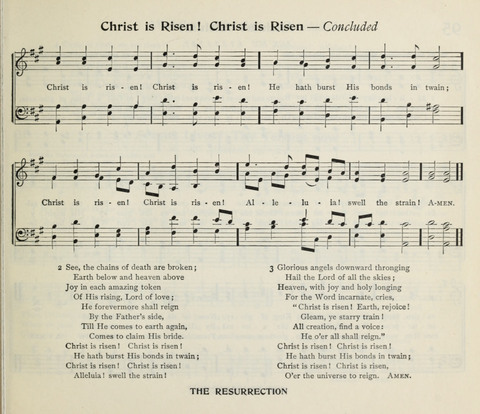 Christ is Risen! Christ is Risen — Concluded

Christ is ris - en! Christ is ris - en! He hath burst His bonds in twain;

Christ is ris - en! Christ is ris - en! Al - le - lu - ia! swell the strain! A-MEN.

2 See, the chains of death are broken;
Earth below and heaven above
Joy in each amazing token
Of His rising, Lord of love;
He forevermore shall reign
By the Father's side,
Till He comes to earth again,
Comes to claim His bride.
Christ is risen! Christ is risen!
He hath burst His bonds in twain;
Christ is risen! Christ is risen!
Alleluia! swell the strain!

3 Glorious angels downward thronging
Hail the Lord of all the skies;
Heaven, with joy and holy longing
For the Word incarnate, cries,
"Christ is risen! Earth, rejoice!
Gleam, ye starry train!
All creation, find a voice:
He o'er all shall reign."
Christ is risen! Christ is risen!
He hath burst His bonds in twain;
Christ is risen! Christ is risen,
O'er the universe to reign. AMEN.

THE RESURRECTION